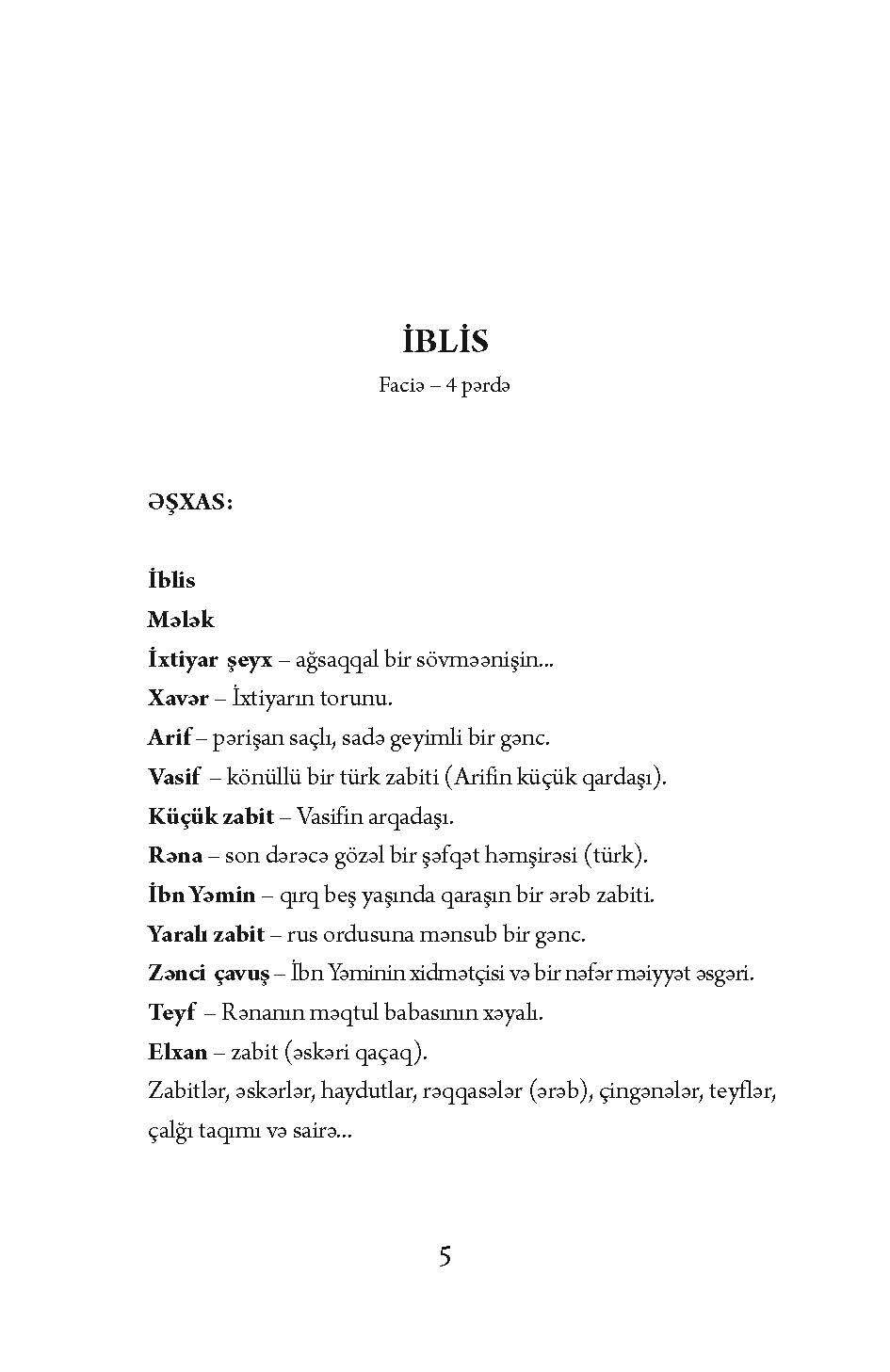 İBLİS

Faciə – 4 pərdə

ƏŞXAS:

İblis

Mələk

İxtiyar şeyx – ağsaqqal bir sövməənişin...

Xavər – İxtiyarın torunu.

Arif – pərişan saçlı, sadə geyimli bir gənc.

Vasif – könüllü bir türk zabiti (Arifin küçük qardaşı).

Küçük zabit – Vasifin arqadaşı.

Rəna – son dərəcə gözəl bir şəfqət həmşirəsi (türk).

İbn Yəmin – qırq beş yaşında qaraşın bir ərəb zabiti.

Yaralı zabit – rus ordusuna mənsub bir gənc.

Zənci çavuş – İbn Yəminin xidmətçisi və bir nəfər məiyyət əsgəri.

Teyf – Rənanın məqtul babasının xəyalı.

Elxan – zabit (əskəri qaçaq).

Zabitlər, əskərlər, haydutlar, rəqqasələr (ərəb), çingənələr, teyflər, çalğı taqımı və sairə...

5